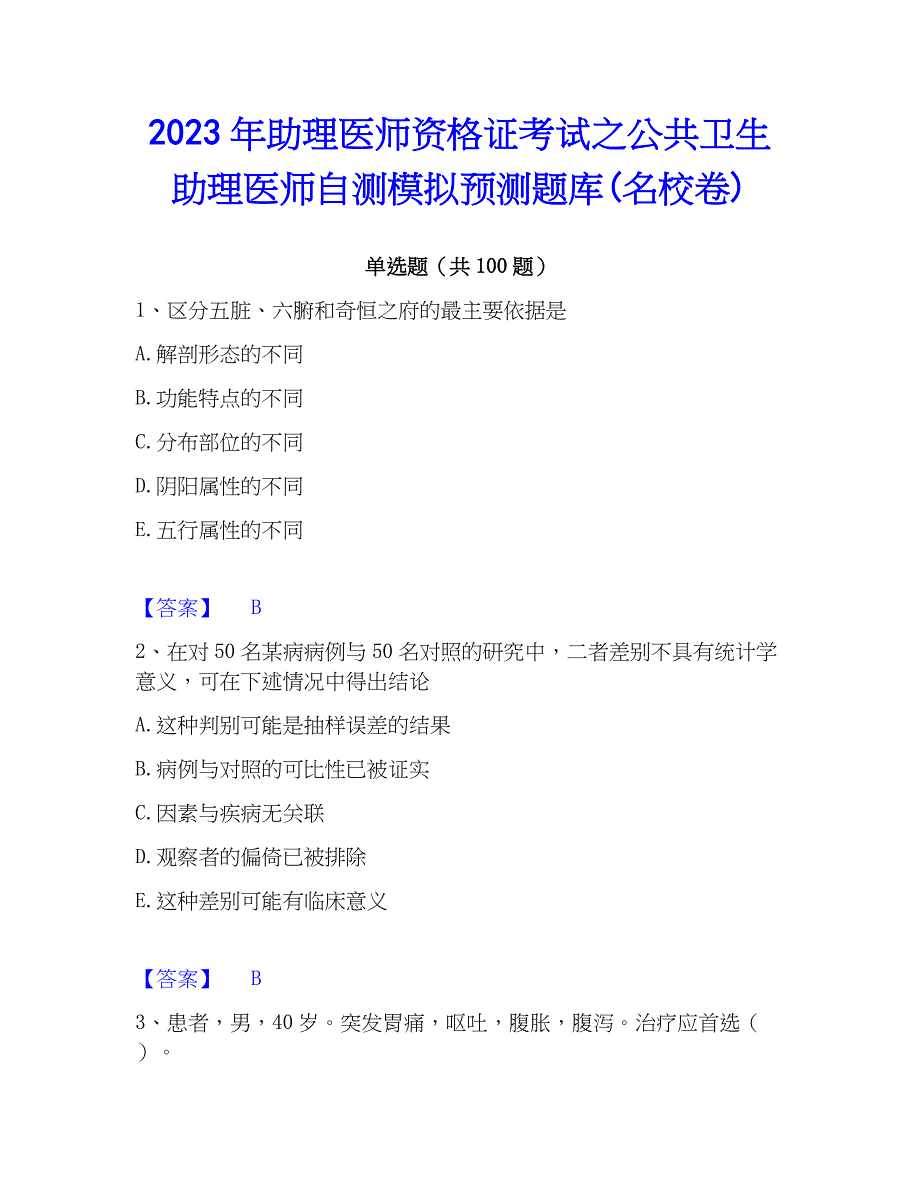 2023年助理医师资格证考试之公共卫生助理医师自测模拟预测题库(名校卷)

单选题（共100题）

1、区分五脏、六腑和奇恒之府的最主要依据是

A.解剖形态的不同

B.功能特点的不同

C.分布部位的不同

D.阴阳属性的不同

E.五行属性的不同

【答案】 B

2、在对50名某病病例与50名对照的研究中，二者差别不具有统计学意义，可在下述情况中得出结论

A.这种判别可能是抽样误差的结果

B.病例与对照的可比性已被证实

C.因素与疾病无关联

D.观察者的偏倚已被排除

E.这种差别可能有临床意义

【答案】 B

3、患者，男，40岁。突发胃痛，呕吐，腹胀，腹泻。治疗应首选（ ）。